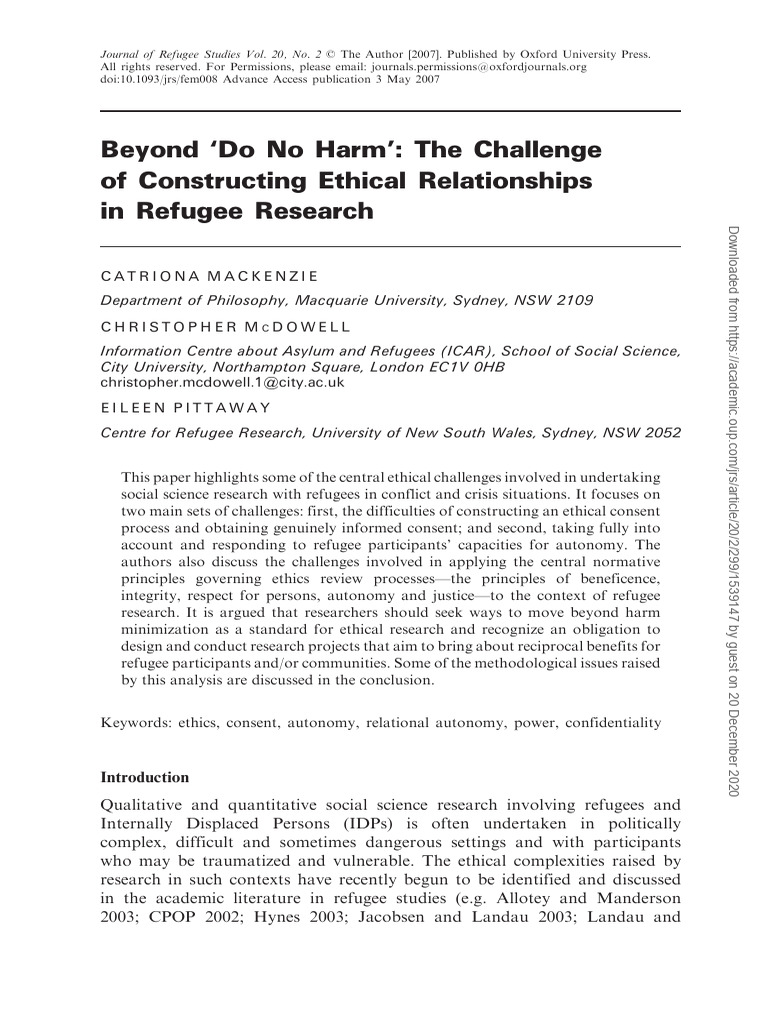 Journal of Refugee Studies Vol. 20, No. 2 © The Author [2007]. Published by Oxford University Press. All rights reserved. For Permissions, please email: journals.permissions@oxfordjournals.org doi:10.1093/jrs/fem008 Advance Access publication 3 May 2007

Beyond 'Do No Harm': The Challenge of Constructing Ethical Relationships in Refugee Research

CATRIONA MACKENZIE

Department of Philosophy, Macquarie University, Sydney, NSW 2109

CHRISTOPHER McDOWELL

Information Centre about Asylum and Refugees (ICAR), School of Social Science, City University, Northampton Square, London EC1V 0HB
christopher.mcdowell.1@city.ac.uk

EILEEN PITTAWAY

Centre for Refugee Research, University of New South Wales, Sydney, NSW 2052

This paper highlights some of the central ethical challenges involved in undertaking social science research with refugees in conflict and crisis situations. It focuses on two main sets of challenges: first, the difficulties of constructing an ethical consent process and obtaining genuinely informed consent; and second, taking fully into account and responding to refugee participants' capacities for autonomy. The authors also discuss the challenges involved in applying the central normative principles governing ethics review processes—the principles of beneficence, integrity, respect for persons, autonomy and justice—to the context of refugee research. It is argued that researchers should seek ways to move beyond harm minimization as a standard for ethical research and recognize an obligation to design and conduct research projects that aim to bring about reciprocal benefits for refugee participants and/or communities. Some of the methodological issues raised by this analysis are discussed in the conclusion.

Keywords: ethics, consent, autonomy, relational autonomy, power, confidentiality

Introduction

Qualitative and quantitative social science research involving refugees and Internally Displaced Persons (IDPs) is often undertaken in politically complex, difficult and sometimes dangerous settings and with participants who may be traumatized and vulnerable. The ethical complexities raised by research in such contexts have recently begun to be identified and discussed in the academic literature in refugee studies (e.g. Allotey and Manderson 2003; CPOP 2002; Hynes 2003; Jacobsen and Landau 2003; Landau and

Downloaded from https://academic.oup.com/jrs/article/20/2/299/1539147 by guest on 20 December 2020